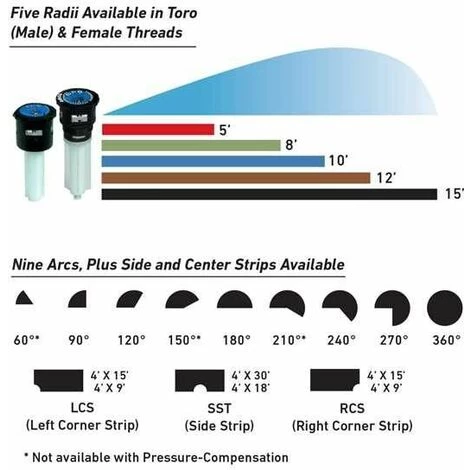 Five Radii Available in Toro (Male) & Female Threads

5'
8'
10'
12'
15'

Nine Arcs, Plus Side and Center Strips Available

60°* 90° 120° 150°* 180° 210°* 240° 270° 360°

4' X 15'
4' X 9'
LCS
(Left Corner Strip)

4' X 30'
4' X 18'
SST
(Side Strip)

4' X 15'
4' X 9'
RCS
(Right Corner Strip)

* Not available with Pressure-Compensation